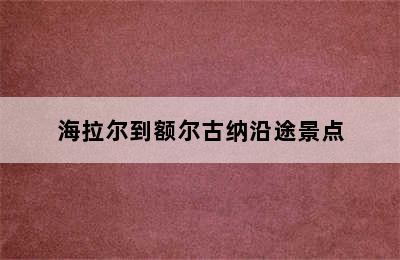 海拉尔到额尔古纳沿途景点